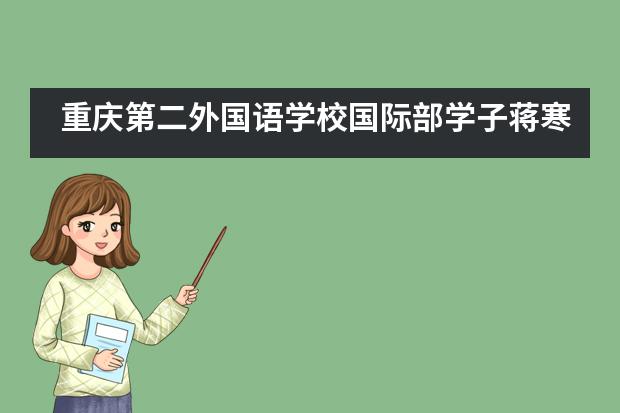 重庆第二外国语学校国际部学子蒋寒